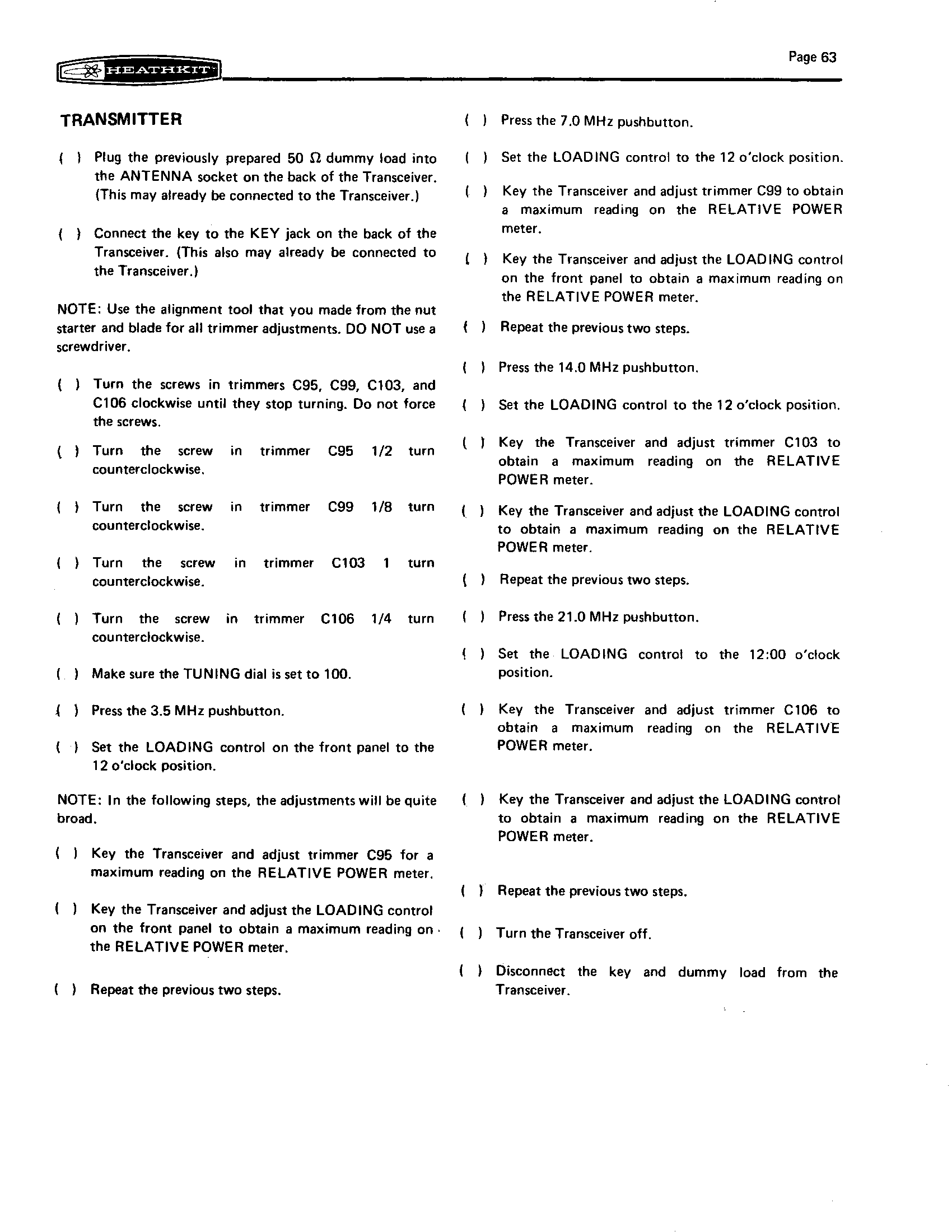 HEATHKIT

Page 63

TRANSMITTER

( ) Plug the previously prepared 50 $\Omega$ dummy load into the ANTENNA socket on the back of the Transceiver. (This may already be connected to the Transceiver.)

( ) Connect the key to the KEY jack on the back of the Transceiver. (This also may already be connected to the Transceiver.)

NOTE: Use the alignment tool that you made from the nut starter and blade for all trimmer adjustments. DO NOT use a screwdriver.

( ) Turn the screws in trimmers C95, C99, C103, and C106 clockwise until they stop turning. Do not force the screws.

( ) Turn the screw in trimmer C95 1/2 turn counterclockwise.

( ) Turn the screw in trimmer C99 1/8 turn counterclockwise.

( ) Turn the screw in trimmer C103 1 turn counterclockwise.

( ) Turn the screw in trimmer C106 1/4 turn counterclockwise.

( ) Make sure the TUNING dial is set to 100.

( ) Press the 3.5 MHz pushbutton.

( ) Set the LOADING control on the front panel to the 12 o'clock position.

NOTE: In the following steps, the adjustments will be quite broad.

( ) Key the Transceiver and adjust trimmer C95 for a maximum reading on the RELATIVE POWER meter.

( ) Key the Transceiver and adjust the LOADING control on the front panel to obtain a maximum reading on the RELATIVE POWER meter.

( ) Repeat the previous two steps.

( ) Press the 7.0 MHz pushbutton.

( ) Set the LOADING control to the 12 o'clock position.

( ) Key the Transceiver and adjust trimmer C99 to obtain a maximum reading on the RELATIVE POWER meter.

( ) Key the Transceiver and adjust the LOADING control on the front panel to obtain a maximum reading on the RELATIVE POWER meter.

( ) Repeat the previous two steps.

( ) Press the 14.0 MHz pushbutton.

( ) Set the LOADING control to the 12 o'clock position.

( ) Key the Transceiver and adjust trimmer C103 to obtain a maximum reading on the RELATIVE POWER meter.

( ) Key the Transceiver and adjust the LOADING control to obtain a maximum reading on the RELATIVE POWER meter.

( ) Repeat the previous two steps.

( ) Press the 21.0 MHz pushbutton.

( ) Set the LOADING control to the 12:00 o'clock position.

( ) Key the Transceiver and adjust trimmer C106 to obtain a maximum reading on the RELATIVE POWER meter.

( ) Key the Transceiver and adjust the LOADING control to obtain a maximum reading on the RELATIVE POWER meter.

( ) Repeat the previous two steps.

( ) Turn the Transceiver off.

( ) Disconnect the key and dummy load from the Transceiver.